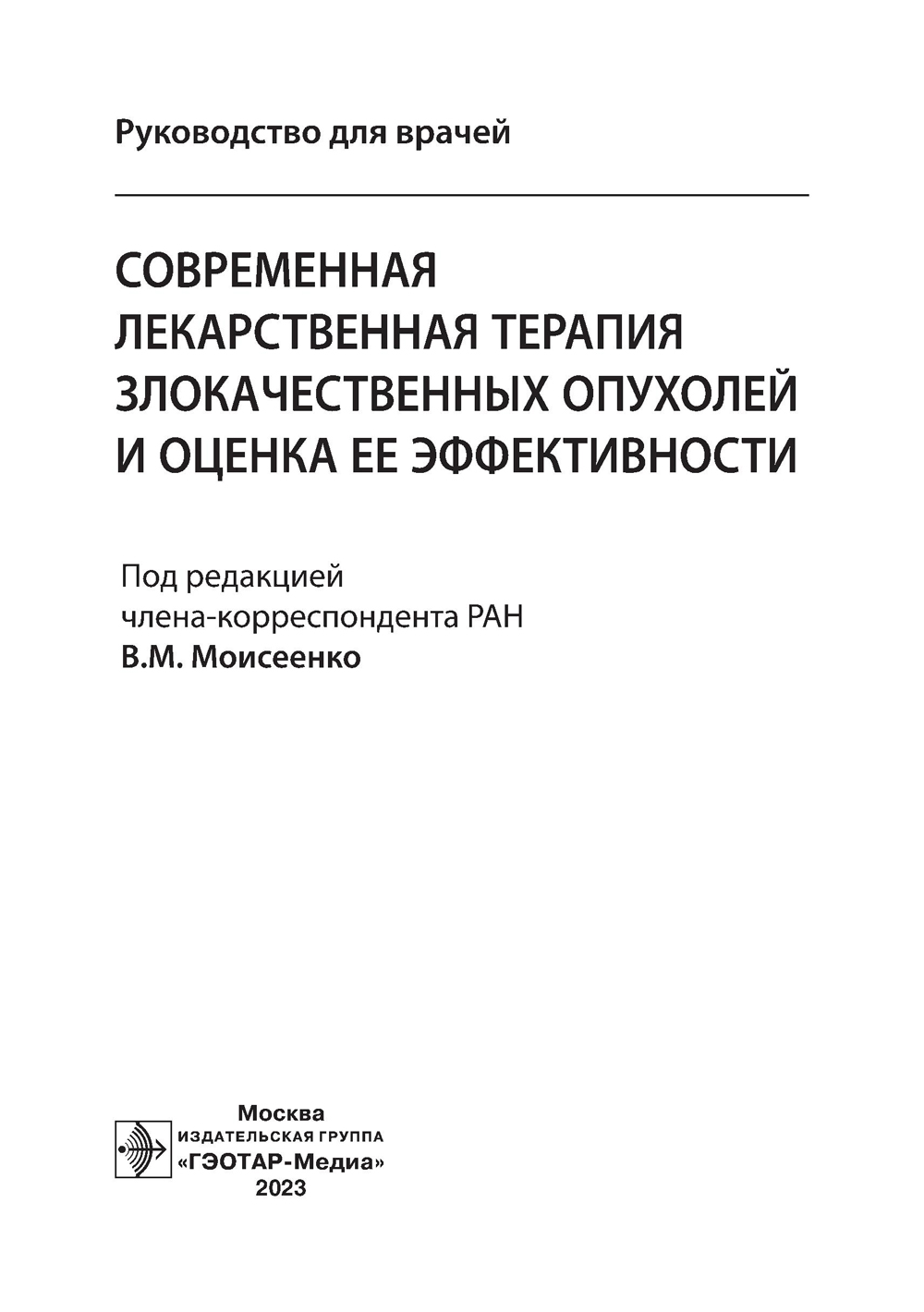 Руководство для врачей

СОВРЕМЕННАЯ ЛЕКАРСТВЕННАЯ ТЕРАПИЯ ЗЛОКАЧЕСТВЕННЫХ ОПУХОЛЕЙ И ОЦЕНКА ЕЕ ЭФФЕКТИВНОСТИ

Под редакцией
члена-корреспондента РАН
В.М. Моисеенко

Москва
ИЗДАТЕЛЬСКАЯ ГРУППА
«ГЭОТАР-Медиа»
2023